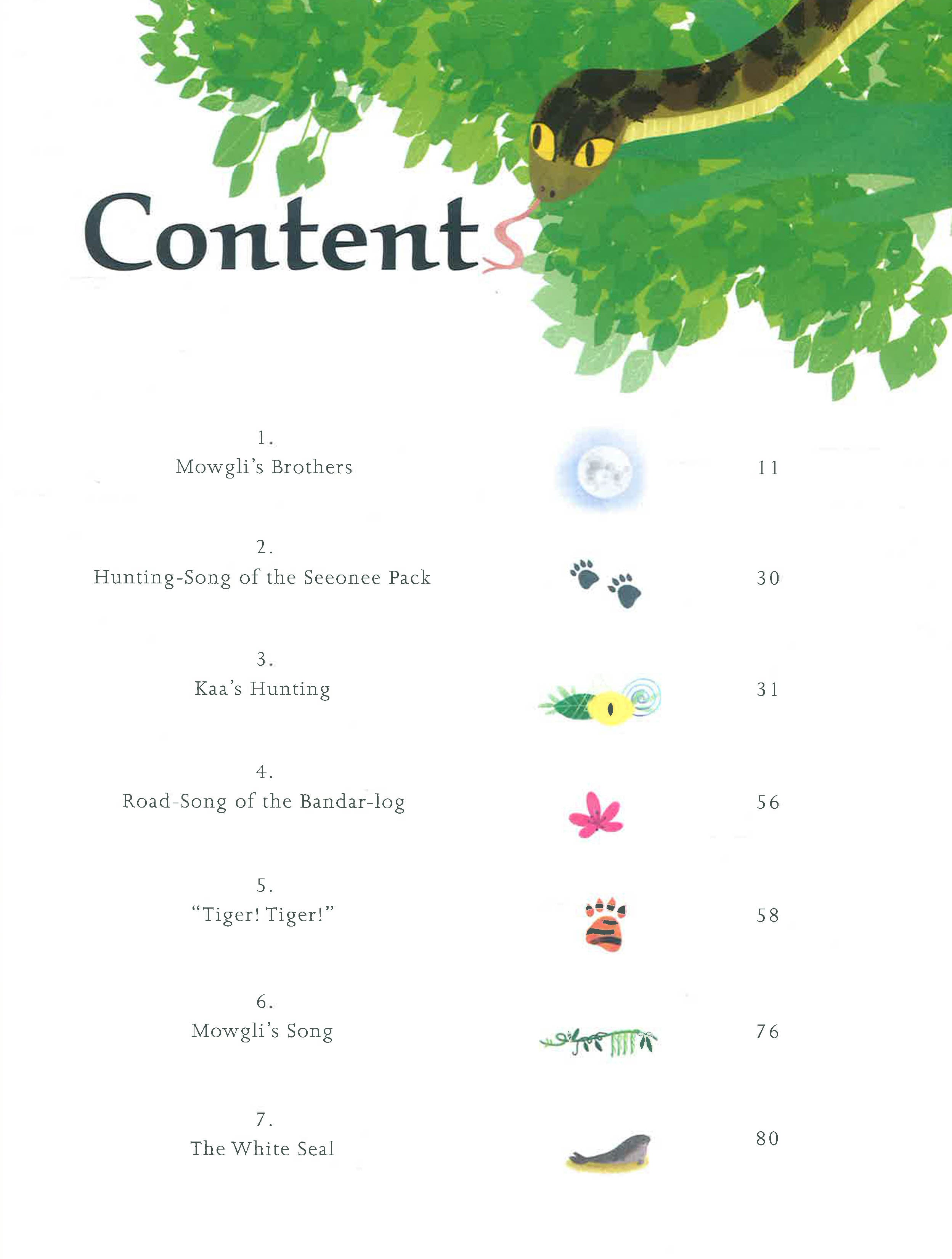 Contents

1.
Mowgli's Brothers
11

2.
Hunting-Song of the Seeonee Pack
30

3.
Kaa's Hunting
31

4.
Road-Song of the Bandar-log
56

5.
"Tiger! Tiger!"
58

6.
Mowgli's Song
76

7.
The White Seal
80